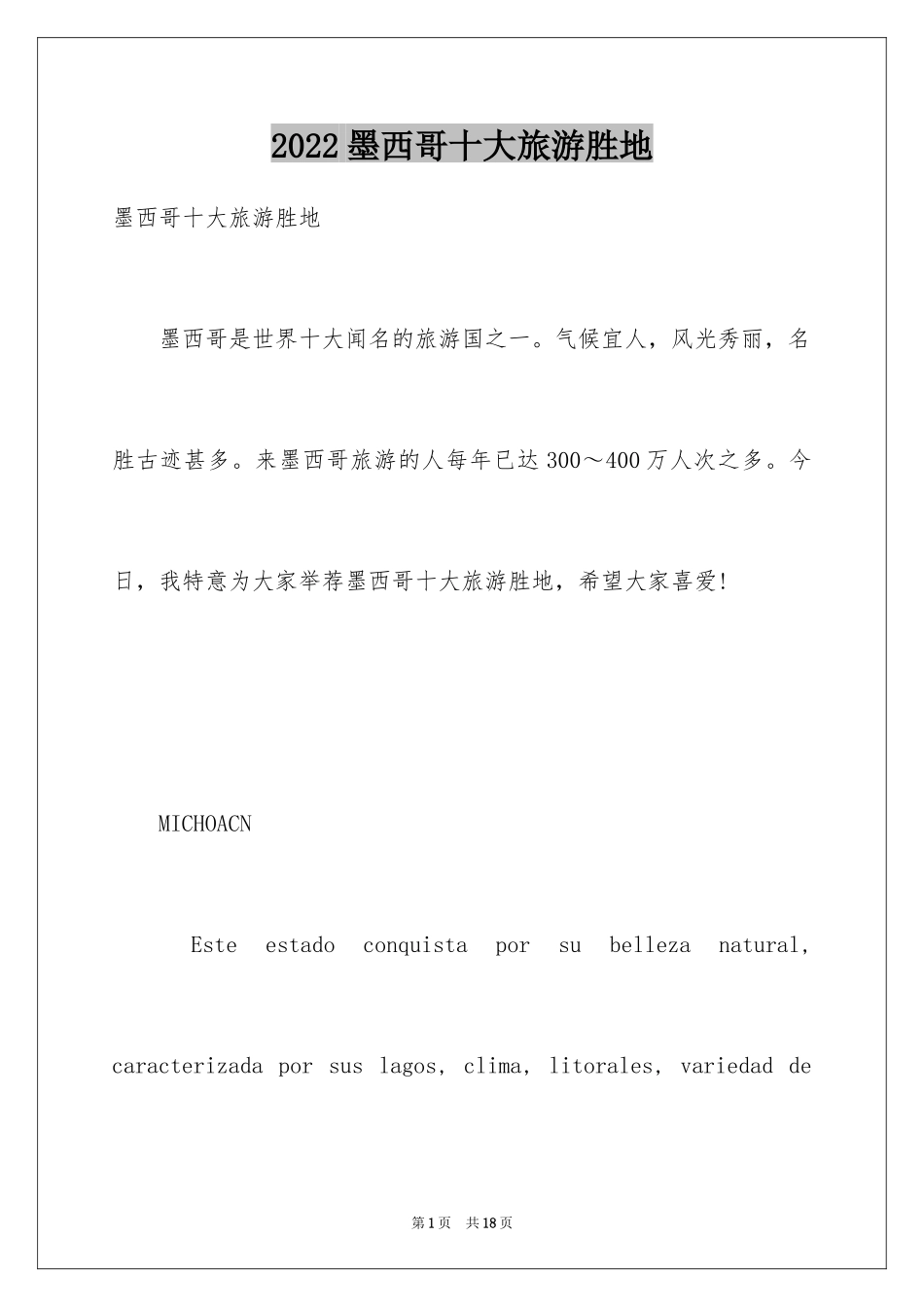 2022 墨西哥十大旅游胜地

墨西哥十大旅游胜地

墨西哥是世界十大闻名的旅游国之一。气候宜人，风光秀丽，名胜古迹甚多。来墨西哥旅游的人每年已达 300～400 万人次之多。今日，我特意为大家举荐墨西哥十大旅游胜地，希望大家喜爱!

MICHOACN

Este estado conquista por su belleza natural, caracterizada por sus lagos, clima, litorales, variedad de

第 1 页　共 18 页